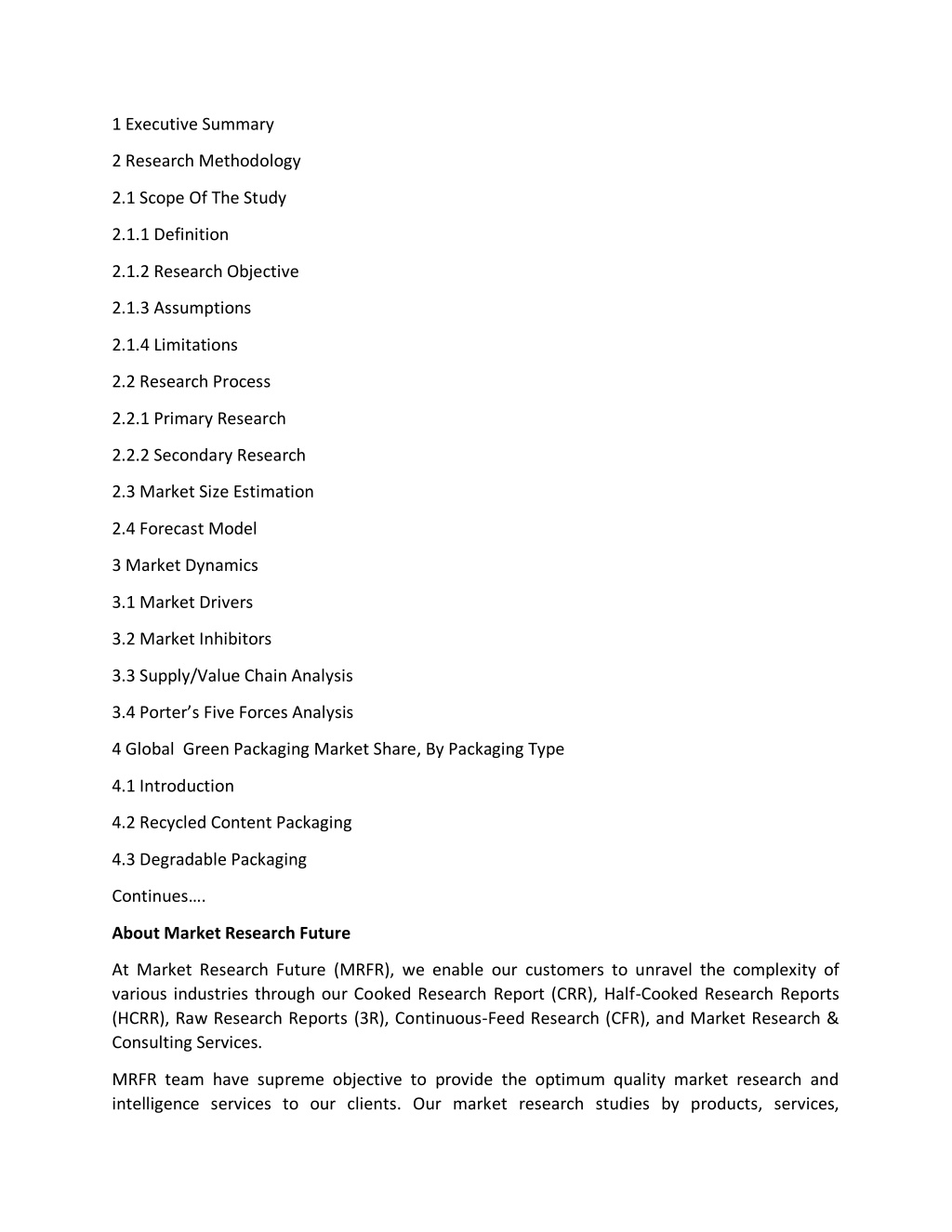 1 Executive Summary

2 Research Methodology

2.1 Scope Of The Study

2.1.1 Definition

2.1.2 Research Objective

2.1.3 Assumptions

2.1.4 Limitations

2.2 Research Process

2.2.1 Primary Research

2.2.2 Secondary Research

2.3 Market Size Estimation

2.4 Forecast Model

3 Market Dynamics

3.1 Market Drivers

3.2 Market Inhibitors

3.3 Supply/Value Chain Analysis

3.4 Porter's Five Forces Analysis

4 Global Green Packaging Market Share, By Packaging Type

4.1 Introduction

4.2 Recycled Content Packaging

4.3 Degradable Packaging

Continues….

About Market Research Future

At Market Research Future (MRFR), we enable our customers to unravel the complexity of various industries through our Cooked Research Report (CRR), Half-Cooked Research Reports (HCRR), Raw Research Reports (3R), Continuous-Feed Research (CFR), and Market Research & Consulting Services.

MRFR team have supreme objective to provide the optimum quality market research and intelligence services to our clients. Our market research studies by products, services,